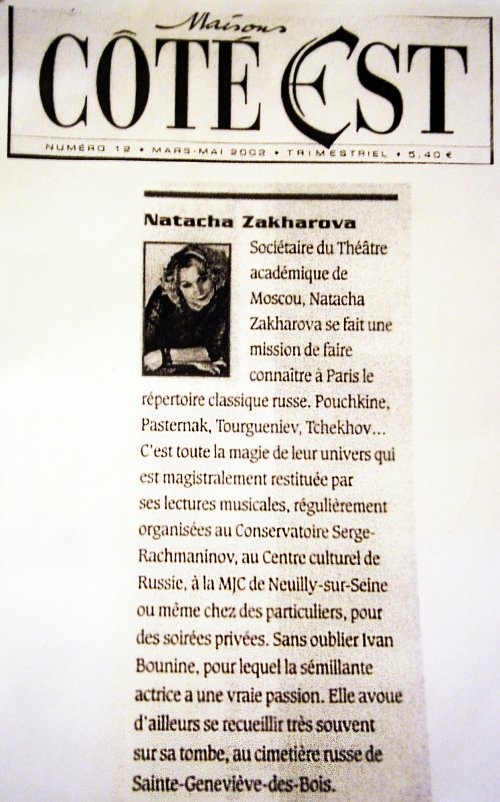 Maisons
CÔTÉ EST

NUMÉRO 12 • MARS-MAI 2002 • TRIMESTRIEL • 5,40 €

Natacha Zakharova

Sociétaire du Théâtre académique de Moscou, Natacha Zakharova se fait une mission de faire connaître à Paris le répertoire classique russe. Pouchkine, Pasternak, Tourgueniev, Tchekhov... C'est toute la magie de leur univers qui est magistralement restituée par ses lectures musicales, régulièrement organisées au Conservatoire Serge-Rachmaninov, au Centre culturel de Russie, à la MJC de Neuilly-sur-Seine ou même chez des particuliers, pour des soirées privées. Sans oublier Ivan Bounine, pour lequel la sémillante actrice a une vraie passion. Elle avoue d'ailleurs se recueillir très souvent sur sa tombe, au cimetière russe de Sainte-Geneviève-des-Bois.